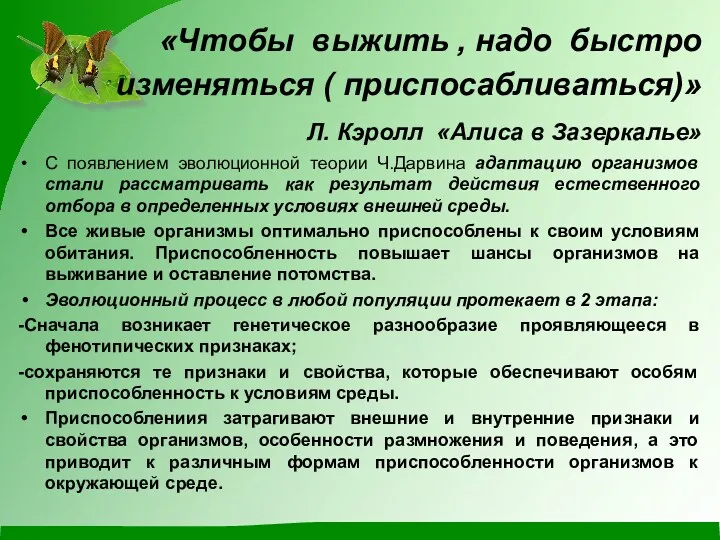 «Чтобы выжить , надо быстро изменяться ( приспосабливаться)»

Л. Кэролл «Алиса в Зазеркалье»

• С появлением эволюционной теории Ч.Дарвина адаптацию организмов стали рассматривать как результат действия естественного отбора в определенных условиях внешней среды.

• Все живые организмы оптимально приспособлены к своим условиям обитания. Приспособленность повышает шансы организмов на выживание и оставление потомства.

• Эволюционный процесс в любой популяции протекает в 2 этапа:

-Сначала возникает генетическое разнообразие проявляющееся в фенотипических признаках;

-сохраняются те признаки и свойства, которые обеспечивают особям приспособленность к условиям среды.

• Приспособлениия затрагивают внешние и внутренние признаки и свойства организмов, особенности размножения и поведения, а это приводит к различным формам приспособленности организмов к окружающей среде.